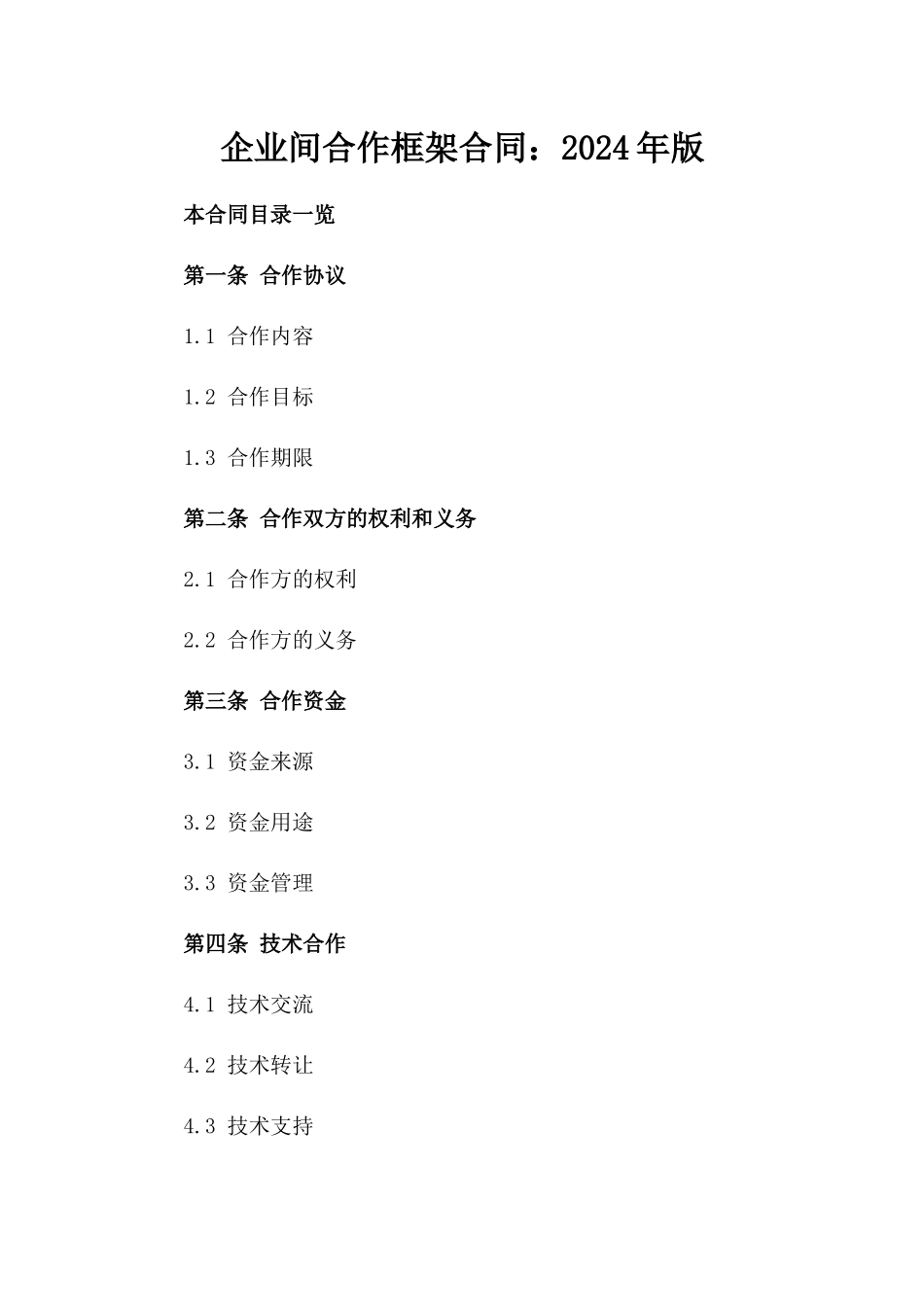 企业间合作框架合同：2024年版

本合同目录一览

第一条 合作协议

1.1 合作内容

1.2 合作目标

1.3 合作期限

第二条 合作双方的权利和义务

2.1 合作方的权利

2.2 合作方的义务

第三条 合作资金

3.1 资金来源

3.2 资金用途

3.3 资金管理

第四条 技术合作

4.1 技术交流

4.2 技术转让

4.3 技术支持